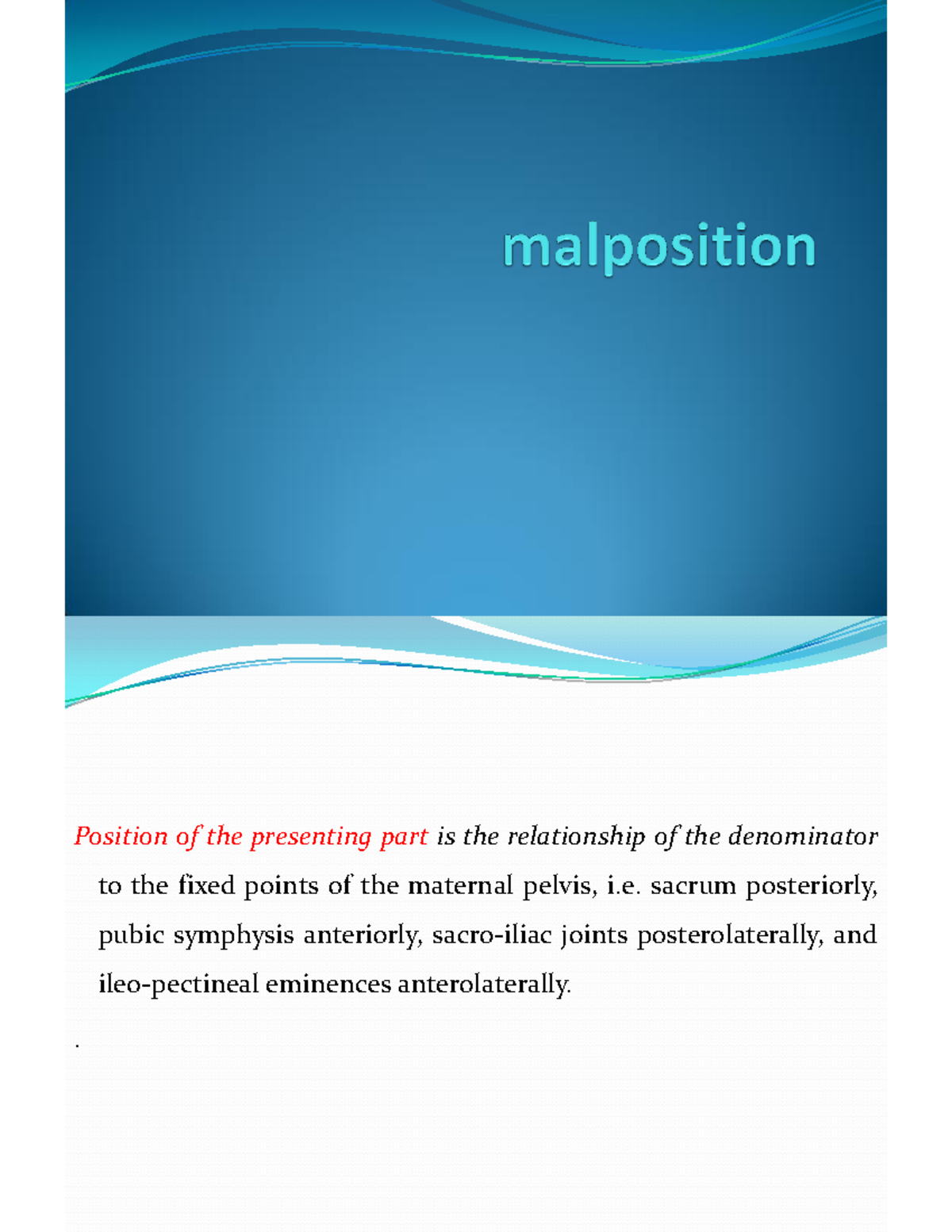 malposition

Position of the presenting part is the relationship of the denominator to the fixed points of the maternal pelvis, i.e. sacrum posteriorly, pubic symphysis anteriorly, sacro-iliac joints posterolaterally, and ileo-pectineal eminences anterolaterally.

.